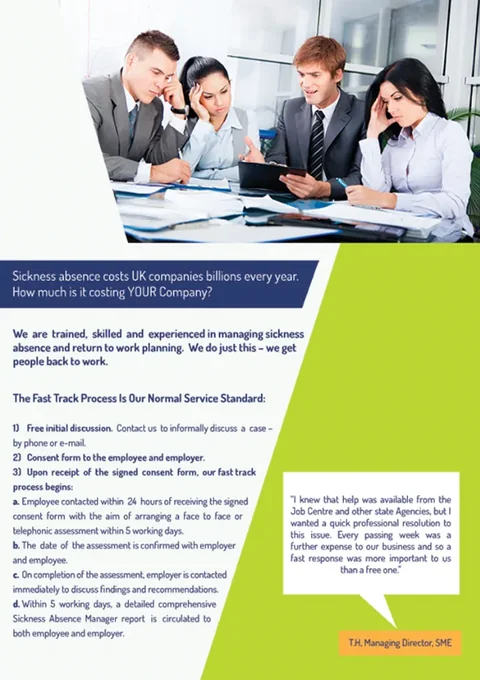 Sickness absence costs UK companies billions every year. How much is it costing YOUR Company?

We are trained, skilled and experienced in managing sickness absence and return to work planning. We do just this – we get people back to work.

The Fast Track Process Is Our Normal Service Standard:

1) Free initial discussion. Contact us to informally discuss a case – by phone or e-mail.
2) Consent form to the employee and employer.
3) Upon receipt of the signed consent form, our fast track process begins:
a. Employee contacted within 24 hours of receiving the signed consent form with the aim of arranging a face to face or telephonic assessment within 5 working days.
b. The date of the assessment is confirmed with employer and employee.
c. On completion of the assessment, employer is contacted immediately to discuss findings and recommendations.
d. Within 5 working days, a detailed comprehensive Sickness Absence Manager report is circulated to both employee and employer.

"I knew that help was available from the Job Centre and other state Agencies, but I wanted a quick professional resolution to this issue. Every passing week was a further expense to our business and so a fast response was more important to us than a free one."

T.H, Managing Director, SME